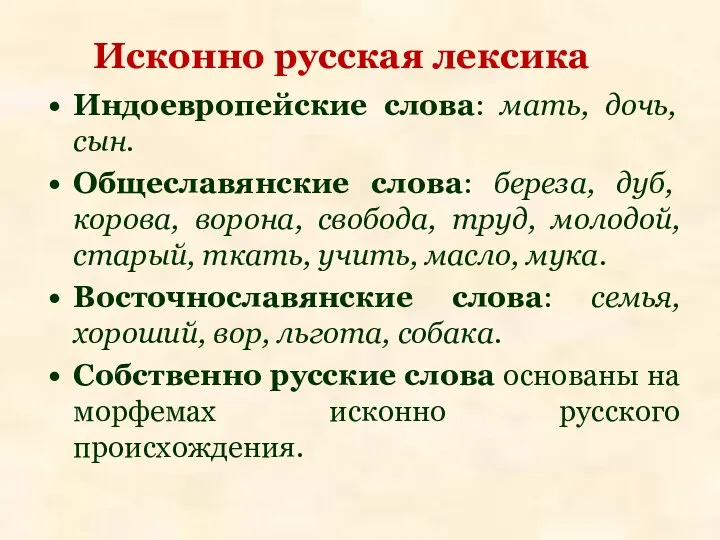 Исконно русская лексика

• Индоевропейские слова: мать, дочь, сын.

• Общеславянские слова: береза, дуб, корова, ворона, свобода, труд, молодой, старый, ткать, учить, масло, мука.

• Восточнославянские слова: семья, хороший, вор, льгота, собака.

• Собственно русские слова основаны на морфемах исконно русского происхождения.